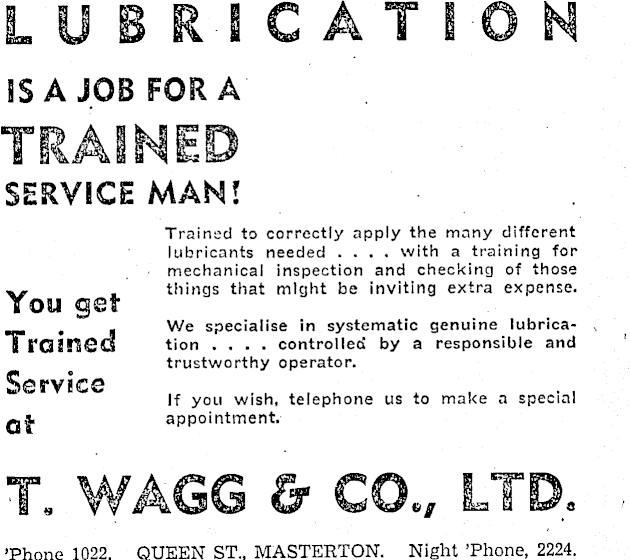 LUBRICATION

IS A JOB FOR A

TRAINED

SERVICE MAN!

You get
Trained
Service
at

Trained to correctly apply the many different lubricants needed . . . . with a training for mechanical inspection and checking of those things that might be inviting extra expense.

We specialise in systematic genuine lubrication . . . . controlled by a responsible and trustworthy operator.

If you wish, telephone us to make a special appointment.

T. WAGG & CO., LTD.

'Phone 1022. QUEEN ST., MASTERTON. Night 'Phone, 2224.